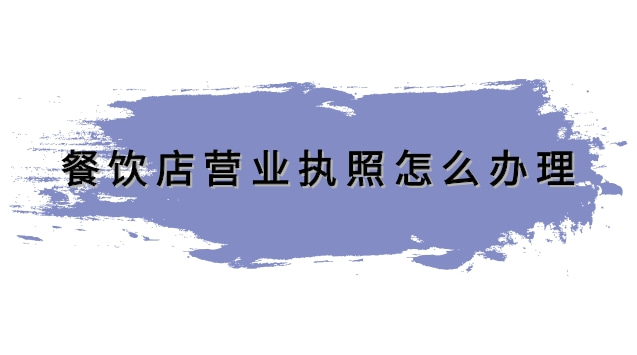 餐饮店营业执照怎么办理